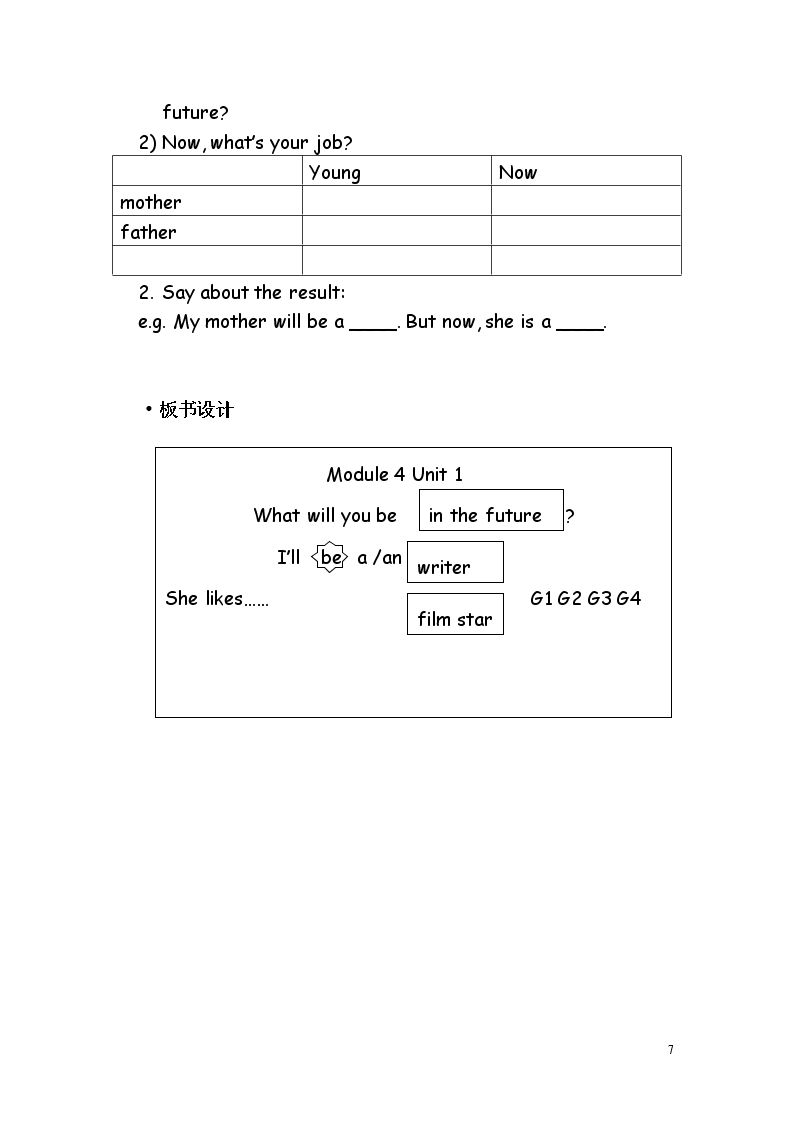 future?

2) Now, what's your job?

|  | Young | Now |
|---|---|---|
| mother |  |  |
| father |  |  |
|  |  |  |

2. Say about the result:

e.g. My mother will be a ____. But now, she is a ____.

• 板书设计

Module 4 Unit 1

What will you be in the future ?

I'll be a /an writer

She likes…… film star G1 G2 G3 G4

7